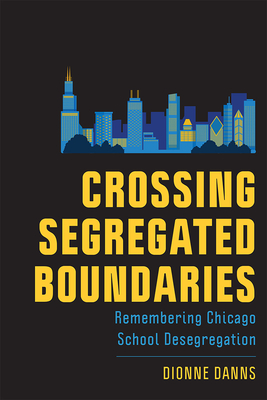 CROSSING SEGREGATED BOUNDARIES

Remembering Chicago School Desegregation

DIONNE DANNS